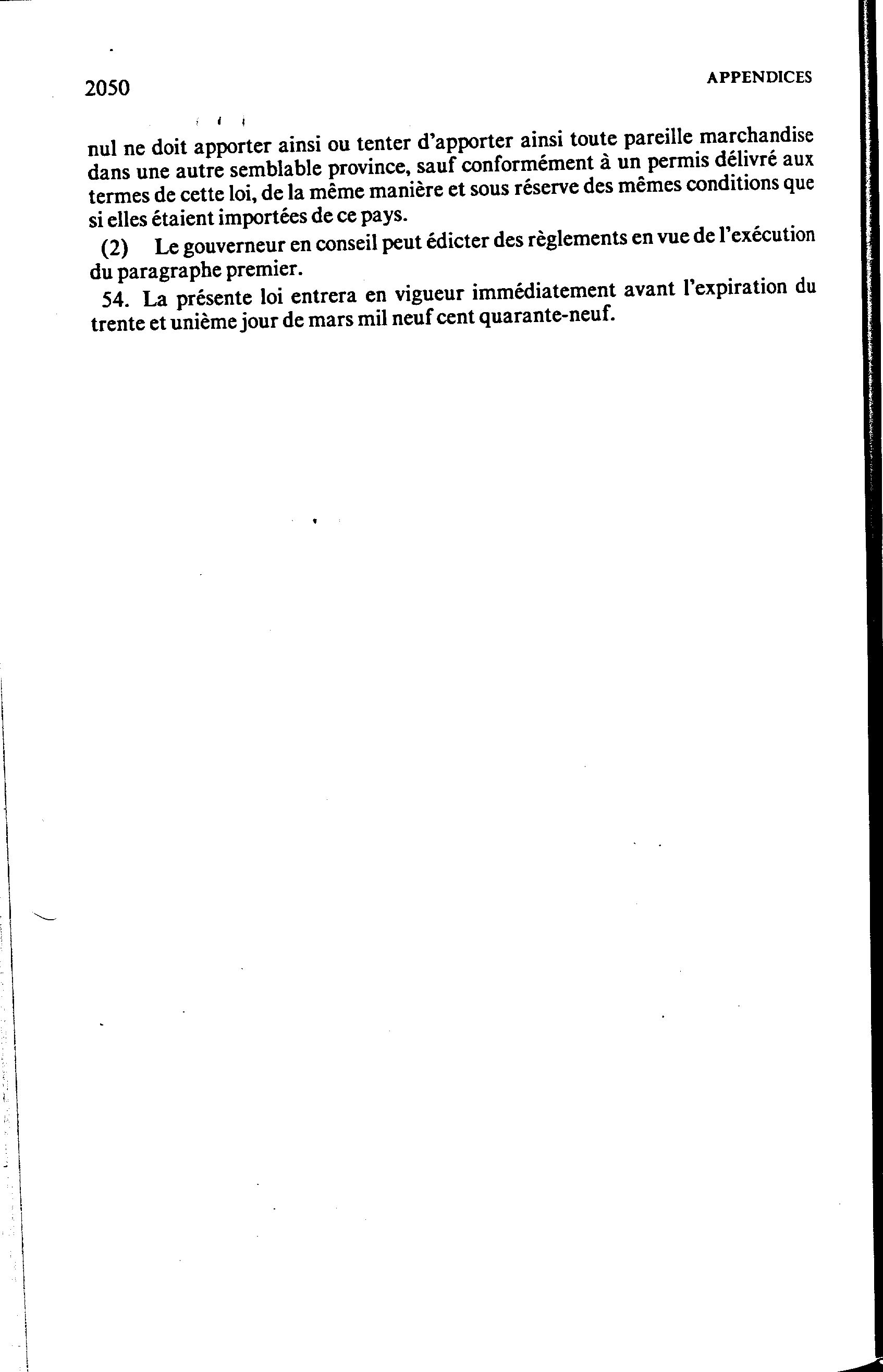 2050 APPENDICES

nul ne doit apporter ainsi ou tenter d'apporter ainsi toute pareille marchandise dans une autre semblable province, sauf conformément à un permis délivré aux termes de cette loi, de la même manière et sous réserve des mêmes conditions que si elles étaient importées de ce pays.

(2) Le gouverneur en conseil peut édicter des règlements en vue de l'exécution du paragraphe premier.

54. La présente loi entrera en vigueur immédiatement avant l'expiration du trente et unième jour de mars mil neuf cent quarante-neuf.